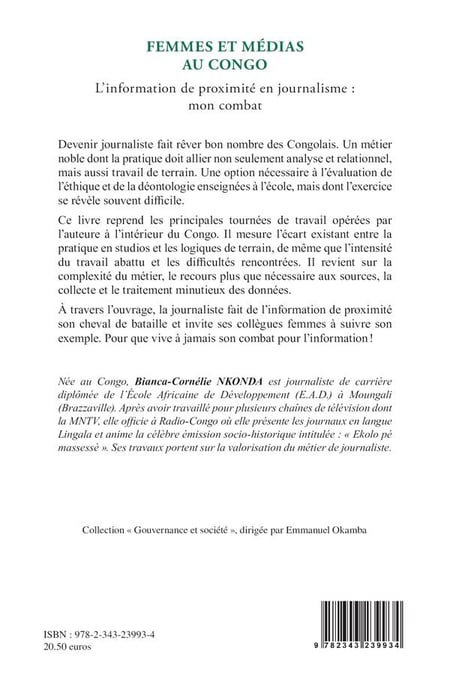 FEMMES ET MÉDIAS
AU CONGO

L'information de proximité en journalisme : mon combat

Devenir journaliste fait rêver bon nombre des Congolais. Un métier noble dont la pratique doit allier non seulement analyse et relationnel, mais aussi travail de terrain. Une option nécessaire à l'évaluation de l'éthique et de la déontologie enseignées à l'école, mais dont l'exercice se révèle souvent difficile.

Ce livre reprend les principales tournées de travail opérées par l'auteure à l'intérieur du Congo. Il mesure l'écart existant entre la pratique en studios et les logiques de terrain, de même que l'intensité du travail abattu et les difficultés rencontrées. Il revient sur la complexité du métier, le recours plus que nécessaire aux sources, la collecte et le traitement minutieux des données.

À travers l'ouvrage, la journaliste fait de l'information de proximité son cheval de bataille et invite ses collègues femmes à suivre son exemple. Pour que vive à jamais son combat pour l'information !

Née au Congo, Bianca-Cornélie NKONDA est journaliste de carrière diplômée de l'École Africaine de Développement (E.A.D.) à Moungali (Brazzaville). Après avoir travaillé pour plusieurs chaines de télévision dont la MNTV, elle officie à Radio-Congo où elle présente les journaux en langue Lingala et anime la célèbre émission socio-historique intitulée : « Ekolo pé massessé ». Ses travaux portent sur la valorisation du métier de journaliste.

Collection « Gouvernance et société », dirigée par Emmanuel Okamba

ISBN : 978-2-343-23993-4
20.50 euros

9 782343 239934